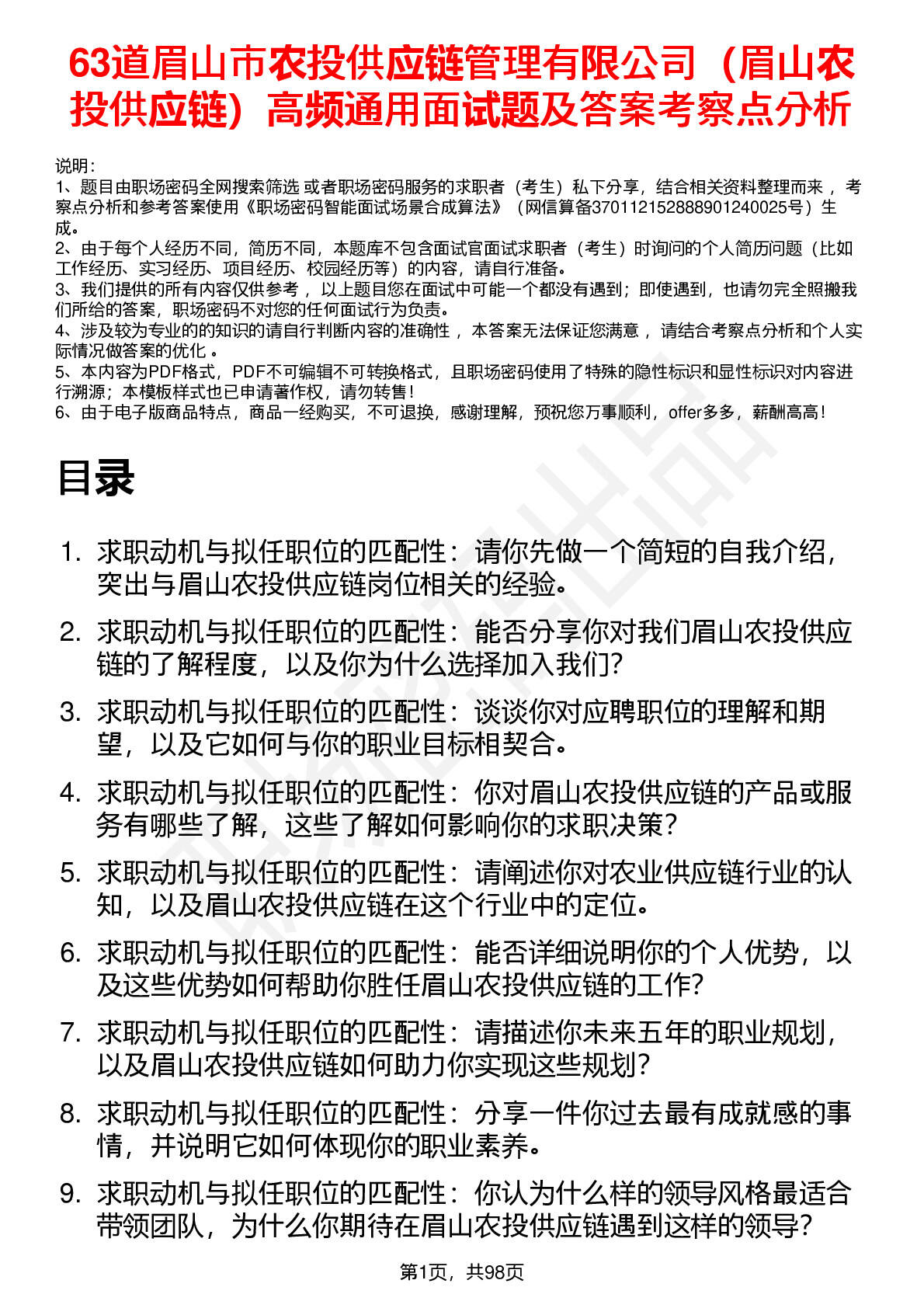 63道眉山市农投供应链管理有限公司（眉山农投供应链）高频通用面试题及答案考察点分析

说明：
1、题目由职场密码全网搜索筛选 或者职场密码服务的求职者（考生）私下分享，结合相关资料整理而来 ，考察点分析和参考答案使用《职场密码智能面试场景合成算法》（网信算备370112152888901240025号）生成。
2、由于每个人经历不同，简历不同，本题库不包含面试官面试求职者（考生）时询问的个人简历问题（比如工作经历、实习经历、项目经历、校园经历等）的内容，请自行准备。
3、我们提供的所有内容仅供参考 ，以上题目您在面试中可能一个都没有遇到；即使遇到，也请勿完全照搬我们所给的答案，职场密码不对您的任何面试行为负责。
4、涉及较为专业的的知识的请自行判断内容的准确性 ，本答案无法保证您满意 ，请结合考察点分析和个人实际情况做答案的优化 。
5、本内容为PDF格式，PDF不可编辑不可转换格式，且职场密码使用了特殊的隐性标识和显性标识对内容进行溯源；本模板样式也已申请著作权，请勿转售！
6、由于电子版商品特点，商品一经购买，不可退换，感谢理解，预祝您万事顺利，offer多多，薪酬高高！

目录

1. 求职动机与拟任职位的匹配性：请你先做一个简短的自我介绍，突出与眉山农投供应链岗位相关的经验。
2. 求职动机与拟任职位的匹配性：能否分享你对我们眉山农投供应链的了解程度，以及你为什么选择加入我们？
3. 求职动机与拟任职位的匹配性：谈谈你对应聘职位的理解和期望，以及它如何与你的职业目标相契合。
4. 求职动机与拟任职位的匹配性：你对眉山农投供应链的产品或服务有哪些了解，这些了解如何影响你的求职决策？
5. 求职动机与拟任职位的匹配性：请阐述你对农业供应链行业的认知，以及眉山农投供应链在这个行业中的定位。
6. 求职动机与拟任职位的匹配性：能否详细说明你的个人优势，以及这些优势如何帮助你胜任眉山农投供应链的工作？
7. 求职动机与拟任职位的匹配性：请描述你未来五年的职业规划，以及眉山农投供应链如何助力你实现这些规划？
8. 求职动机与拟任职位的匹配性：分享一件你过去最有成就感的事情，并说明它如何体现你的职业素养。
9. 求职动机与拟任职位的匹配性：你认为什么样的领导风格最适合带领团队，为什么你期待在眉山农投供应链遇到这样的领导？

第1页，共98页